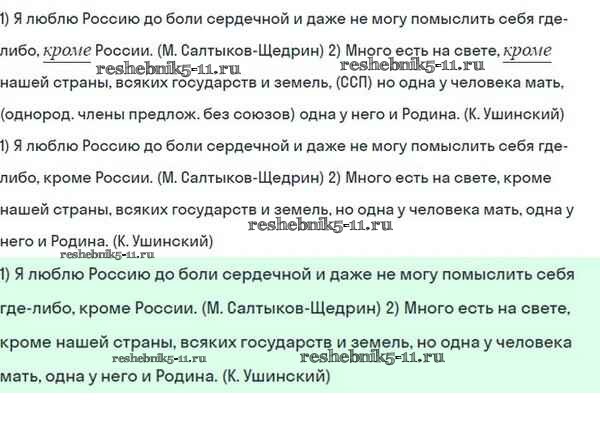 1) Я люблю Россию до боли сердечной и даже не могу помыслить себя где-либо, кроме России. (М. Салтыков-Щедрин) 2) Много есть на свете, кроме нашей страны, всяких государств и земель, (ССП) но одна у человека мать, (однород. члены предлож. без союзов) одна у него и Родина. (К. Ушинский)

reshebnik5-11.ru reshebnik5-11.ru

1) Я люблю Россию до боли сердечной и даже не могу помыслить себя где-либо, кроме России. (М. Салтыков-Щедрин) 2) Много есть на свете, кроме нашей страны, всяких государств и земель, но одна у человека мать, одна у него и Родина. (К. Ушинский)

reshebnik5-11.ru reshebnik5-11.ru

1) Я люблю Россию до боли сердечной и даже не могу помыслить себя где-либо, кроме России. (М. Салтыков-Щедрин) 2) Много есть на свете, кроме нашей страны, всяких государств и земель, но одна у человека мать, одна у него и Родина. (К. Ушинский)

reshebnik5-11.ru reshebnik5-11.ru